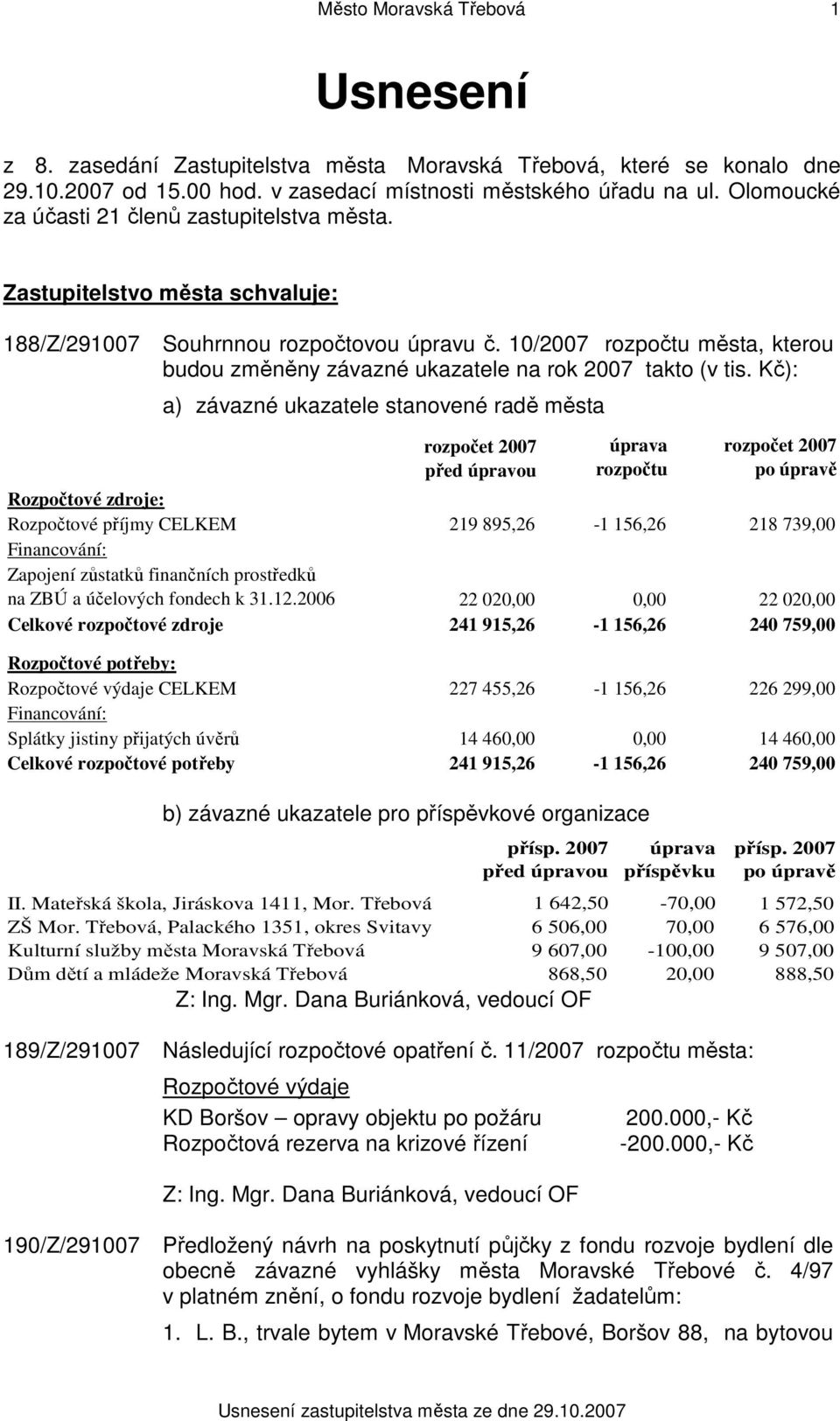 Město Moravská Třebová 1

Usnesení

z 8. zasedání Zastupitelstva města Moravská Třebová, které se konalo dne 29.10.2007 od 15.00 hod. v zasedací místnosti městského úřadu na ul. Olomoucké za účasti 21 členů zastupitelstva města.

Zastupitelstvo města schvaluje:

188/Z/291007 Souhrnnou rozpočtovou úpravu č. 10/2007 rozpočtu města, kterou budou změněny závazné ukazatele na rok 2007 takto (v tis. Kč):

a) závazné ukazatele stanovené radě města

| | rozpočet 2007 před úpravou | úprava rozpočtu | rozpočet 2007 po úpravě |
|---|---|---|---|
| Rozpočtové zdroje: | | | |
| Rozpočtové příjmy CELKEM | 219 895,26 | -1 156,26 | 218 739,00 |
| Financování: | | | |
| Zapojení zůstatků finančních prostředků na ZBÚ a účelových fondech k 31.12.2006 | 22 020,00 | 0,00 | 22 020,00 |
| Celkové rozpočtové zdroje | 241 915,26 | -1 156,26 | 240 759,00 |
| Rozpočtové potřeby: | | | |
| Rozpočtové výdaje CELKEM | 227 455,26 | -1 156,26 | 226 299,00 |
| Financování: | | | |
| Splátky jistiny přijatých úvěrů | 14 460,00 | 0,00 | 14 460,00 |
| Celkové rozpočtové potřeby | 241 915,26 | -1 156,26 | 240 759,00 |

b) závazné ukazatele pro příspěvkové organizace

| | přísp. 2007 před úpravou | úprava příspěvku | přísp. 2007 po úpravě |
|---|---|---|---|
| II. Mateřská škola, Jiráskova 1411, Mor. Třebová | 1 642,50 | -70,00 | 1 572,50 |
| ZŠ Mor. Třebová, Palackého 1351, okres Svitavy | 6 506,00 | 70,00 | 6 576,00 |
| Kulturní služby města Moravská Třebová | 9 607,00 | -100,00 | 9 507,00 |
| Dům dětí a mládeže Moravská Třebová | 868,50 | 20,00 | 888,50 |

Z: Ing. Mgr. Dana Buriánková, vedoucí OF

189/Z/291007 Následující rozpočtové opatření č. 11/2007 rozpočtu města:

Rozpočtové výdaje
KD Boršov – opravy objektu po požáru 200.000,- Kč
Rozpočtová rezerva na krizové řízení -200.000,- Kč

Z: Ing. Mgr. Dana Buriánková, vedoucí OF

190/Z/291007 Předložený návrh na poskytnutí půjčky z fondu rozvoje bydlení dle obecně závazné vyhlášky města Moravské Třebové č. 4/97 v platném znění, o fondu rozvoje bydlení žadatelům:

1. L. B., trvale bytem v Moravské Třebové, Boršov 88, na bytovou

Usnesení zastupitelstva města ze dne 29.10.2007